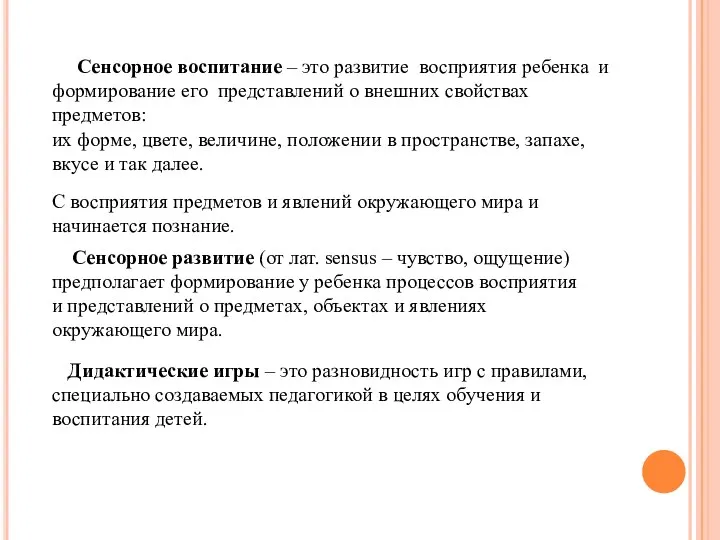 Сенсорное воспитание – это развитие восприятия ребенка и формирование его представлений о внешних свойствах предметов:
их форме, цвете, величине, положении в пространстве, запахе, вкусе и так далее.

С восприятия предметов и явлений окружающего мира и начинается познание.

Сенсорное развитие (от лат. sensus – чувство, ощущение) предполагает формирование у ребенка процессов восприятия и представлений о предметах, объектах и явлениях окружающего мира.

Дидактические игры – это разновидность игр с правилами, специально создаваемых педагогикой в целях обучения и воспитания детей.